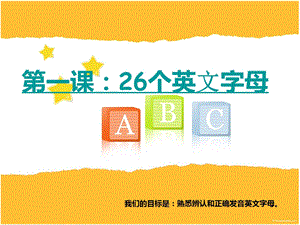 第一课：26个英文字母

A B C

我们的目标是：熟悉辨认和正确发音英文字母。